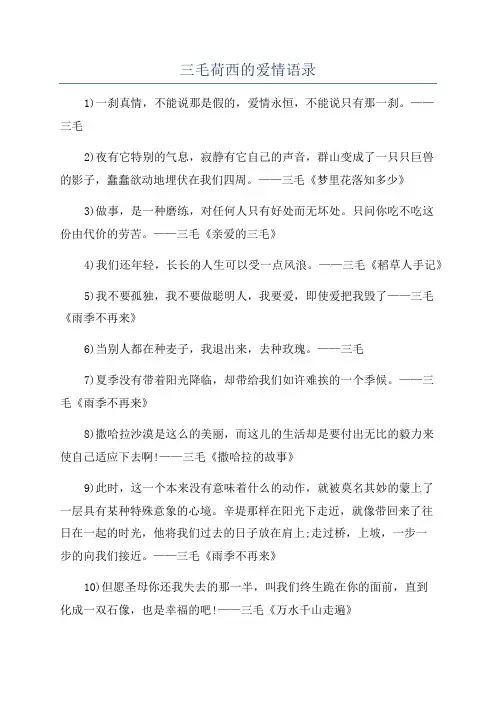 三毛荷西的爱情语录

1)一刹真情，不能说那是假的，爱情永恒，不能说只有那一刹。——三毛

2)夜有它特别的气息，寂静有它自己的声音，群山变成了一只只巨兽的影子，蠢蠢欲动地埋伏在我们四周。——三毛《梦里花落知多少》

3)做事，是一种磨练，对任何人只有好处而无坏处。只问你吃不吃这份由代价的劳苦。——三毛《亲爱的三毛》

4)我们还年轻，长长的人生可以受一点风浪。——三毛《稻草人手记》

5)我不要孤独，我不要做聪明人，我要爱，即使爱把我毁了——三毛《雨季不再来》

6)当别人都在种麦子，我退出来，去种玫瑰。——三毛

7)夏季没有带着阳光降临，却带给我们如许难挨的一个季候。——三毛《雨季不再来》

8)撒哈拉沙漠是这么的美丽，而这儿的生活却是要付出无比的毅力来使自己适应下去啊!——三毛《撒哈拉的故事》

9)此时，这一个本来没有意味着什么的动作，就被莫名其妙的蒙上了一层具有某种特殊意象的心境。辛堤那样在阳光下走近，就像带回来了往日在一起的时光，他将我们过去的日子放在肩上;走过桥，上坡，一步一步的向我们接近。——三毛《雨季不再来》

10)但愿圣母你还我失去的那一半，叫我们终生跪在你的面前，直到化成一双石像，也是幸福的吧!——三毛《万水千山走遍》